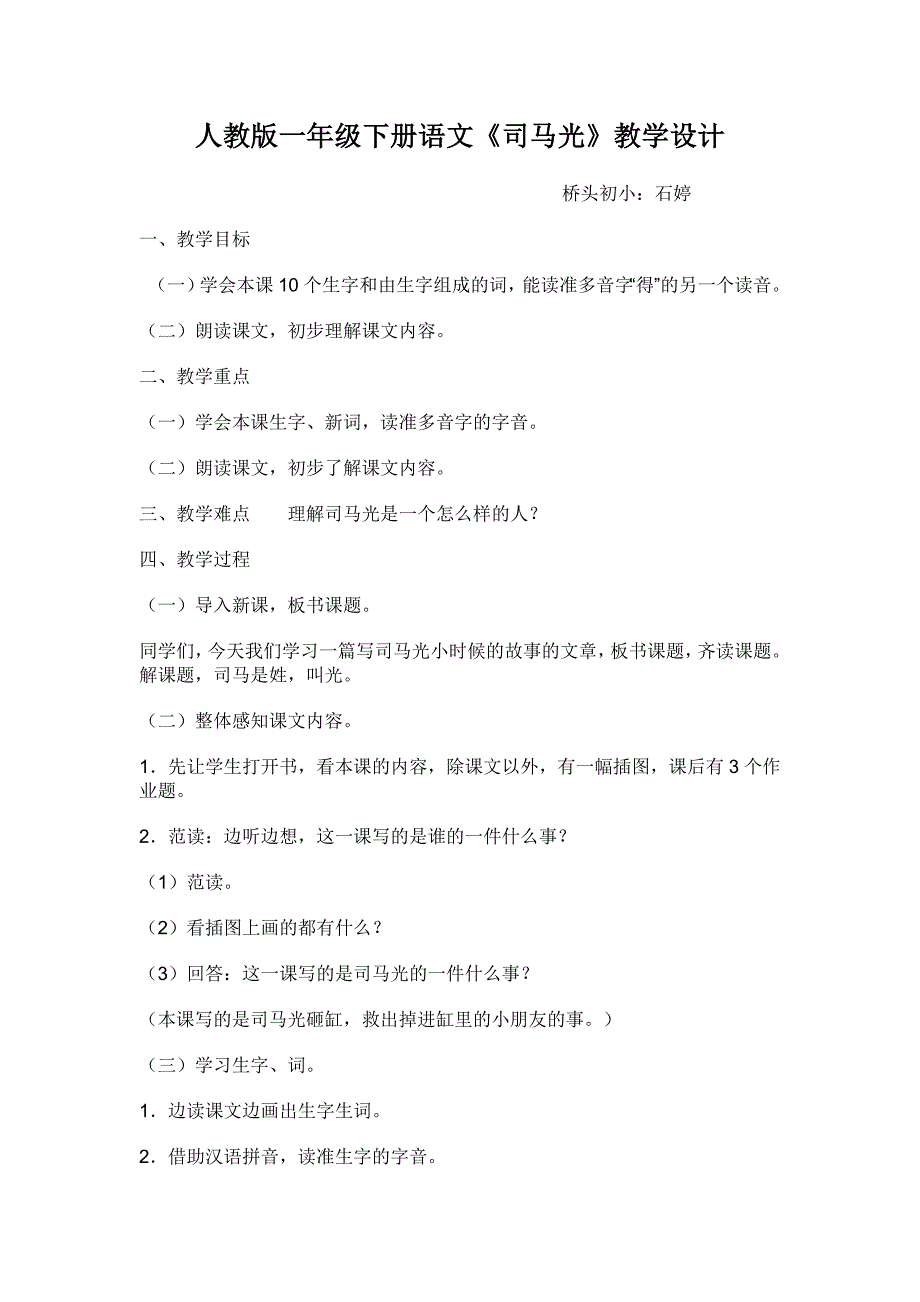 人教版一年级下册语文《司马光》教学设计

桥头初小：石婷

一、教学目标

（一）学会本课 10 个生字和由生字组成的词，能读准多音字“得”的另一个读音。

（二）朗读课文，初步理解课文内容。

二、教学重点

（一）学会本课生字、新词，读准多音字的字音。

（二）朗读课文，初步了解课文内容。

三、教学难点　　理解司马光是一个怎么样的人？

四、教学过程

（一）导入新课，板书课题。

同学们，今天我们学习一篇写司马光小时候的故事的文章，板书课题，齐读课题。解课题，司马是姓，叫光。

（二）整体感知课文内容。

1．先让学生打开书，看本课的内容，除课文以外，有一幅插图，课后有 3 个作业题。

2．范读：边听边想，这一课写的是谁的一件什么事？

（1）范读。

（2）看插图上画的都有什么？

（3）回答：这一课写的是司马光的一件什么事？

（本课写的是司马光砸缸，救出掉进缸里的小朋友的事。）

（三）学习生字、词。

1．边读课文边画出生字生词。

2．借助汉语拼音，读准生字的字音。